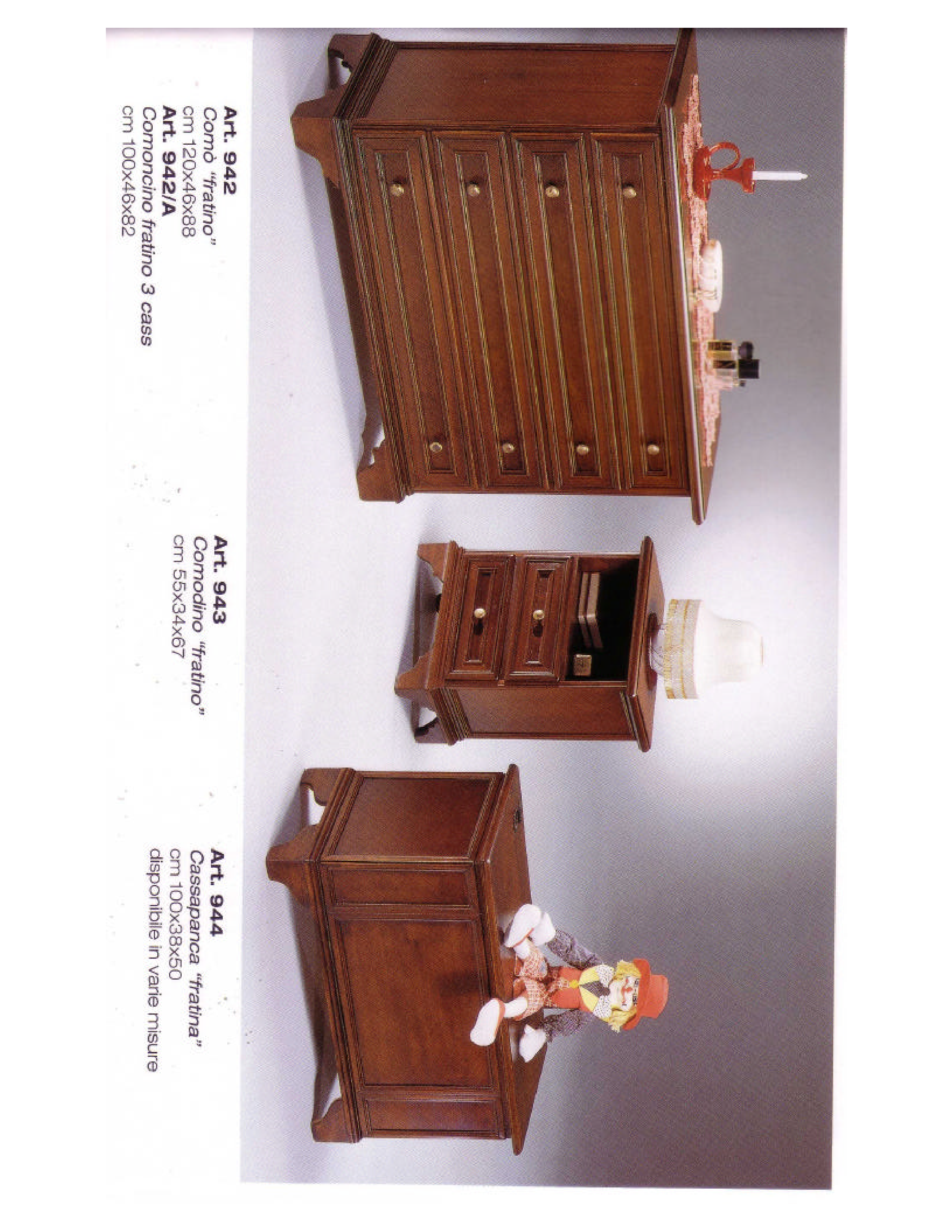 Art. 942
Comò "fratino"
cm 120x46x88
Art. 942/A
Comoncino fratino 3 cass
cm 100x46x82

Art. 943
Comodino "fratino"
cm 55x34x67

Art. 944
Cassapanca "fratina"
cm 100x38x50
disponibile in varie misure